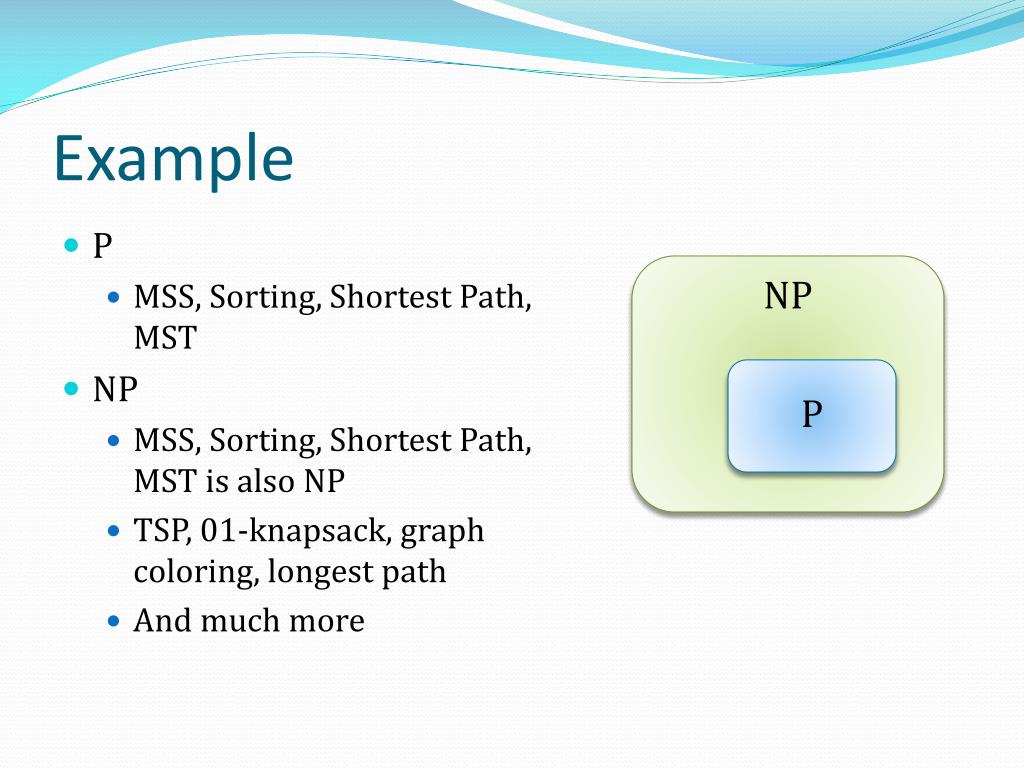 Example

- P
  - MSS, Sorting, Shortest Path, MST
- NP
  - MSS, Sorting, Shortest Path, MST is also NP
  - TSP, 01-knapsack, graph coloring, longest path
  - And much more

NP

P